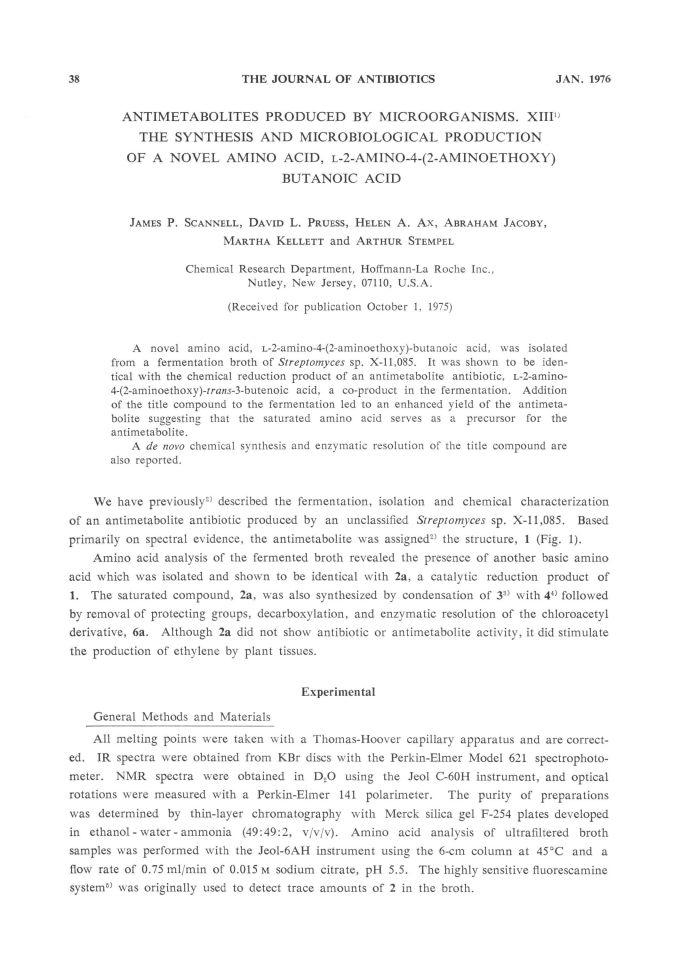 38 THE JOURNAL OF ANTIBIOTICS JAN. 1976

ANTIMETABOLITES PRODUCED BY MICROORGANISMS. XIII$^{1)}$
THE SYNTHESIS AND MICROBIOLOGICAL PRODUCTION OF A NOVEL AMINO ACID, L-2-AMINO-4-(2-AMINOETHOXY) BUTANOIC ACID

JAMES P. SCANNELL, DAVID L. PRUESS, HELEN A. AX, ABRAHAM JACOBY, MARTHA KELLETT and ARTHUR STEMPEL

Chemical Research Department, Hoffmann-La Roche Inc., Nutley, New Jersey, 07110, U.S.A.

(Received for publication October 1, 1975)

A novel amino acid, L-2-amino-4-(2-aminoethoxy)-butanoic acid, was isolated from a fermentation broth of Streptomyces sp. X-11,085. It was shown to be identical with the chemical reduction product of an antimetabolite antibiotic, L-2-amino-4-(2-aminoethoxy)-trans-3-butenoic acid, a co-product in the fermentation. Addition of the title compound to the fermentation led to an enhanced yield of the antimetabolite suggesting that the saturated amino acid serves as a precursor for the antimetabolite.
A de novo chemical synthesis and enzymatic resolution of the title compound are also reported.

We have previously$^{2)}$ described the fermentation, isolation and chemical characterization of an antimetabolite antibiotic produced by an unclassified Streptomyces sp. X-11,085. Based primarily on spectral evidence, the antimetabolite was assigned$^{2)}$ the structure, 1 (Fig. 1).

Amino acid analysis of the fermented broth revealed the presence of another basic amino acid which was isolated and shown to be identical with 2a, a catalytic reduction product of 1. The saturated compound, 2a, was also synthesized by condensation of 3$^{3)}$ with 4$^{4)}$ followed by removal of protecting groups, decarboxylation, and enzymatic resolution of the chloroacetyl derivative, 6a. Although 2a did not show antibiotic or antimetabolite activity, it did stimulate the production of ethylene by plant tissues.

Experimental

General Methods and Materials

All melting points were taken with a Thomas-Hoover capillary apparatus and are corrected. IR spectra were obtained from KBr discs with the Perkin-Elmer Model 621 spectrophotometer. NMR spectra were obtained in $D_2O$ using the Jeol C-60H instrument, and optical rotations were measured with a Perkin-Elmer 141 polarimeter. The purity of preparations was determined by thin-layer chromatography with Merck silica gel F-254 plates developed in ethanol - water - ammonia (49:49:2, v/v/v). Amino acid analysis of ultrafiltered broth samples was performed with the Jeol-6AH instrument using the 6-cm column at 45°C and a flow rate of 0.75 ml/min of 0.015 M sodium citrate, pH 5.5. The highly sensitive fluorescamine system$^{6)}$ was originally used to detect trace amounts of 2 in the broth.